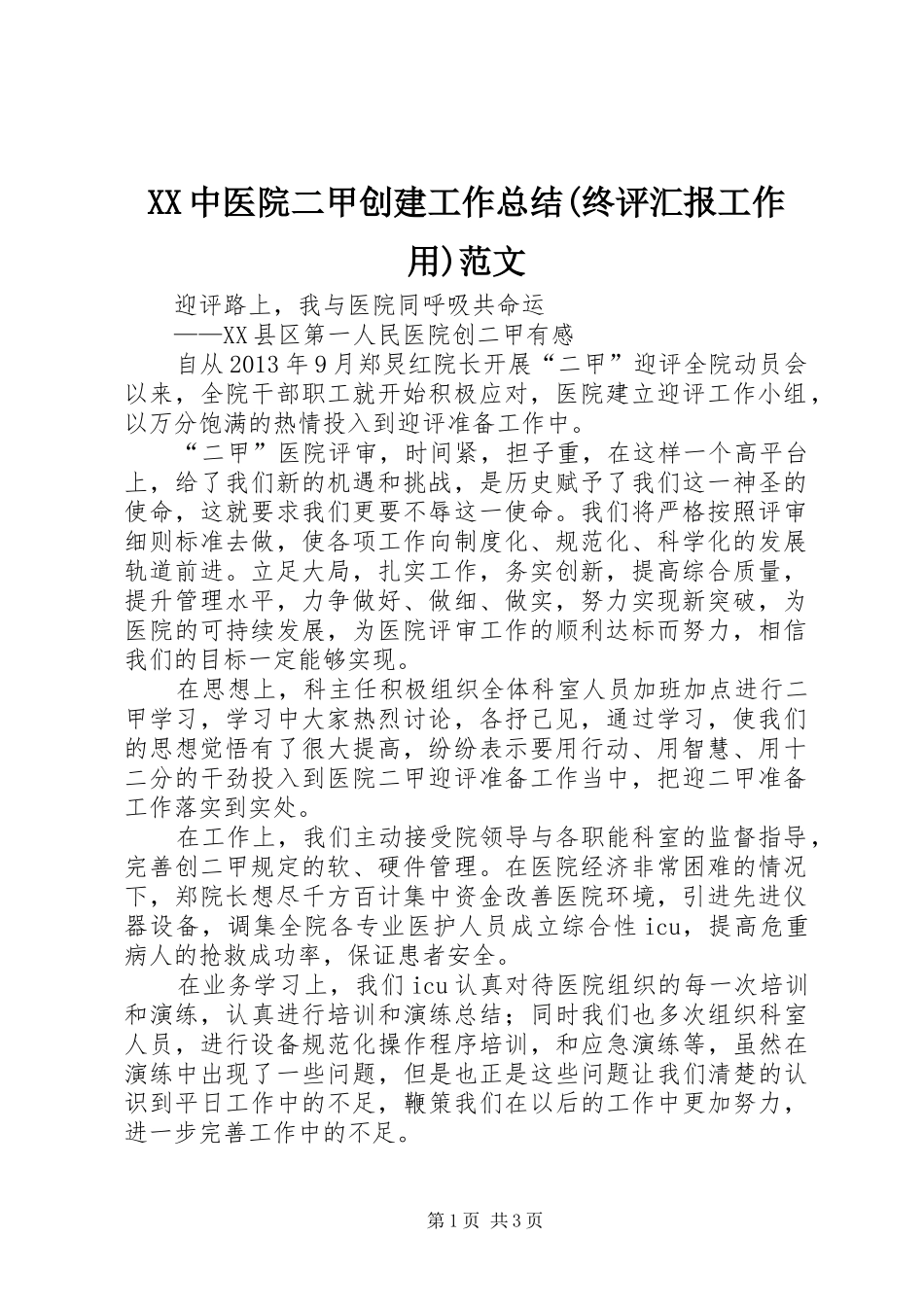 XX中医院二甲创建工作总结(终评汇报工作用)范文

迎评路上，我与医院同呼吸共命运

——XX县区第一人民医院创二甲有感

自从2013年9月郑炅红院长开展“二甲”迎评全院动员会以来，全院干部职工就开始积极应对，医院建立迎评工作小组，以万分饱满的热情投入到迎评准备工作中。

“二甲”医院评审，时间紧，担子重，在这样一个高平台上，给了我们新的机遇和挑战，是历史赋予了我们这一神圣的使命，这就要求我们更要不辱这一使命。我们将严格按照评审细则标准去做，使各项工作向制度化、规范化、科学化的发展轨道前进。立足大局，扎实工作，务实创新，提高综合质量，提升管理水平，力争做好、做细、做实，努力实现新突破，为医院的可持续发展，为医院评审工作的顺利达标而努力，相信我们的目标一定能够实现。

在思想上，科主任积极组织全体科室人员加班加点进行二甲学习，学习中大家热烈讨论，各抒己见，通过学习，使我们的思想觉悟有了很大提高，纷纷表示要用行动、用智慧、用十二分的干劲投入到医院二甲迎评准备工作当中，把迎二甲准备工作落实到实处。

在工作上，我们主动接受院领导与各职能科室的监督指导，完善创二甲规定的软、硬件管理。在医院经济非常困难的情况下，郑院长想尽千方百计集中资金改善医院环境，引进先进仪器设备，调集全院各专业医护人员成立综合性icu，提高危重病人的抢救成功率，保证患者安全。

在业务学习上，我们icu认真对待医院组织的每一次培训和演练，认真进行培训和演练总结；同时我们也多次组织科室人员，进行设备规范化操作程序培训，和应急演练等，虽然在演练中出现了一些问题，但是也正是这些问题让我们清楚的认识到平日工作中的不足，鞭策我们在以后的工作中更加努力，进一步完善工作中的不足。

第1页 共3页